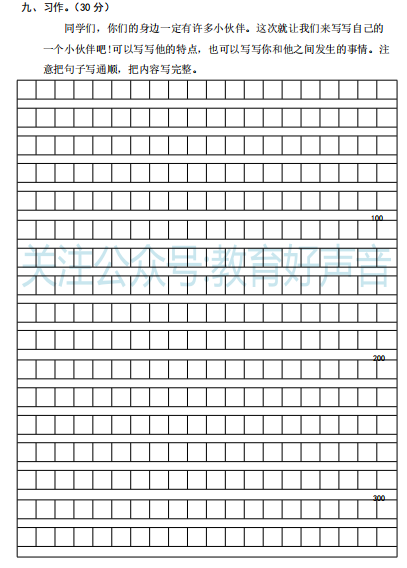 九、习作。(30分)

同学们，你们的身边一定有许多小伙伴。这次就让我们来写写自己的一个小伙伴吧!可以写写他的特点，也可以写写你和他之间发生的事情。注意把句子写通顺，把内容写完整。

100

200

300

关注公众号:教育好声音